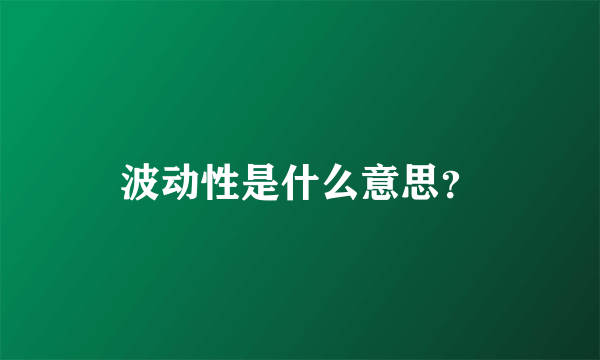 波动性是什么意思?